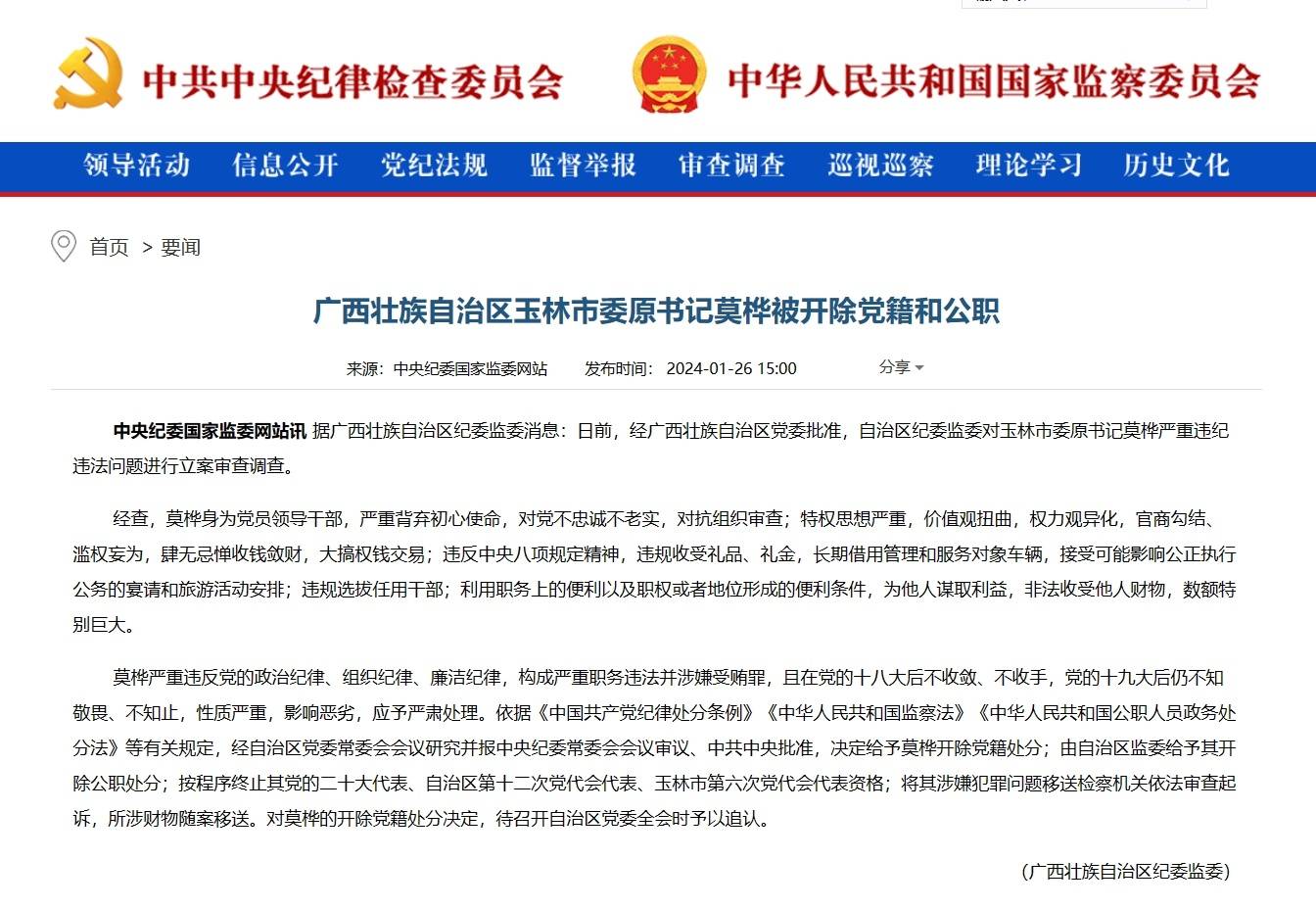 中共中央纪律检查委员会　中华人民共和国国家监察委员会

领导活动　信息公开　党纪法规　监督举报　审查调查　巡视巡察　理论学习　历史文化

首页 > 要闻

广西壮族自治区玉林市委原书记莫桦被开除党籍和公职

来源：中央纪委国家监委网站　发布时间：2024-01-26 15:00　分享

中央纪委国家监委网站讯 据广西壮族自治区纪委监委消息：日前，经广西壮族自治区党委批准，自治区纪委监委对玉林市委原书记莫桦严重违纪违法问题进行立案审查调查。

经查，莫桦身为党员领导干部，严重背弃初心使命，对党不忠诚不老实，对抗组织审查；特权思想严重，价值观扭曲，权力观异化，官商勾结、滥权妄为，肆无忌惮收钱敛财，大搞权钱交易；违反中央八项规定精神，违规收受礼品、礼金，长期借用管理和服务对象车辆，接受可能影响公正执行公务的宴请和旅游活动安排；违规选拔任用干部；利用职务上的便利以及职权或者地位形成的便利条件，为他人谋取利益，非法收受他人财物，数额特别巨大。

莫桦严重违反党的政治纪律、组织纪律、廉洁纪律，构成严重职务违法并涉嫌受贿罪，且在党的十八大后不收敛、不收手，党的十九大后仍不知敬畏、不知止，性质严重，影响恶劣，应予严肃处理。依据《中国共产党纪律处分条例》《中华人民共和国监察法》《中华人民共和国公职人员政务处分法》等有关规定，经自治区党委常委会会议研究并报中央纪委常委会会议审议、中共中央批准，决定给予莫桦开除党籍处分；由自治区监委给予其开除公职处分；按程序终止其党的二十大代表、自治区第十二次党代会代表、玉林市第六次党代会代表资格；将其涉嫌犯罪问题移送检察机关依法审查起诉，所涉财物随案移送。对莫桦的开除党籍处分决定，待召开自治区党委全会时予以追认。

（广西壮族自治区纪委监委）